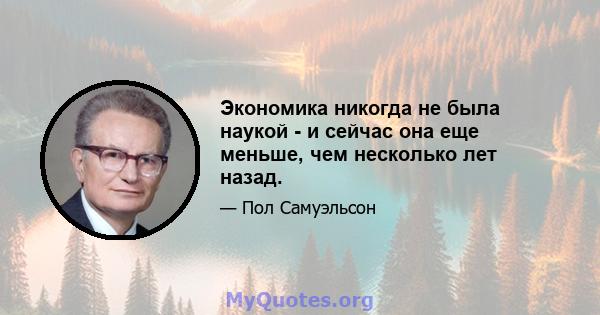 Экономика никогда не была наукой - и сейчас она еще меньше, чем несколько лет назад.

— Пол Самуэльсон

MyQuotes.org